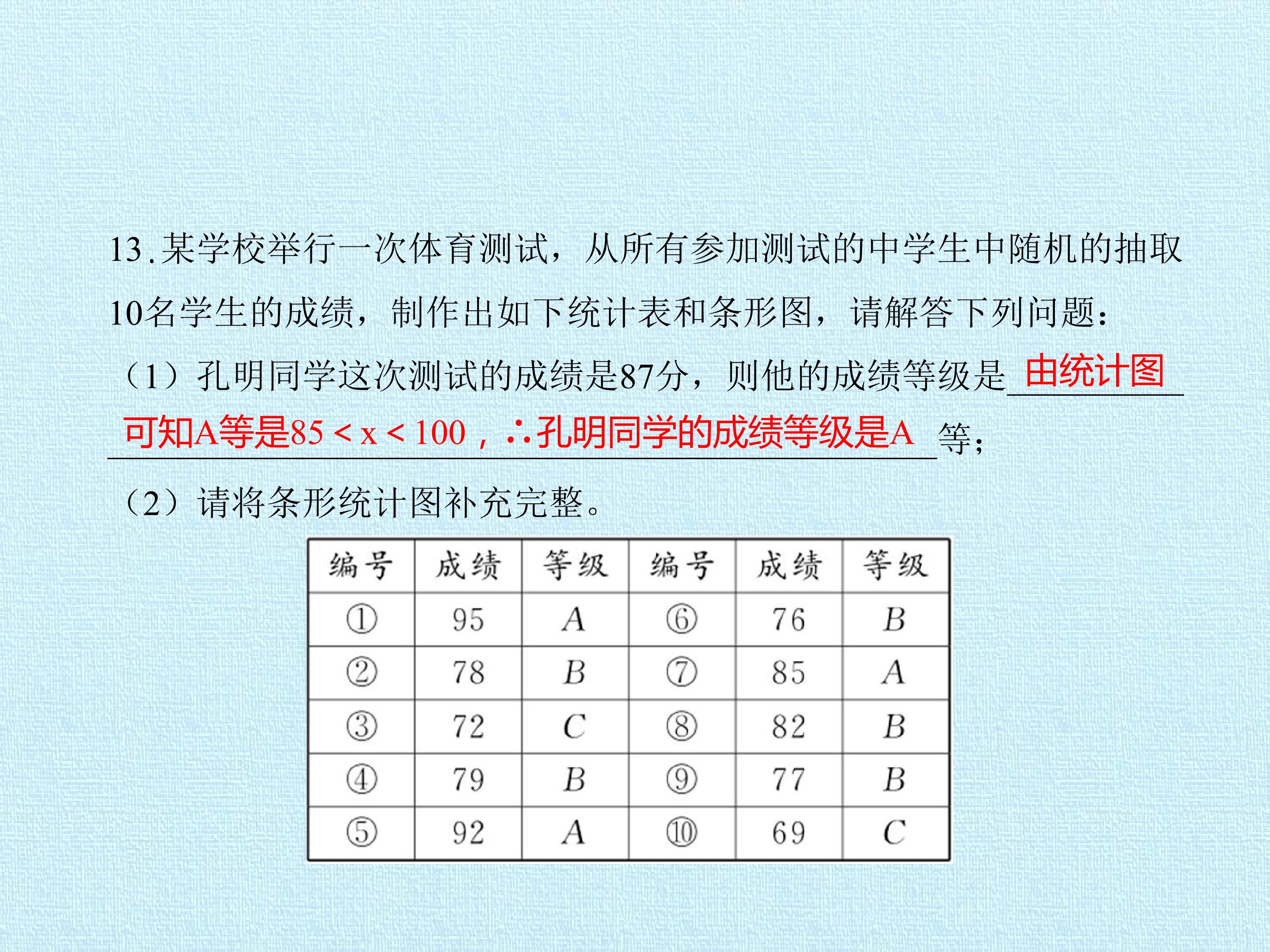 13.某学校举行一次体育测试，从所有参加测试的中学生中随机的抽取10名学生的成绩，制作出如下统计表和条形图，请解答下列问题：

（1）孔明同学这次测试的成绩是87分，则他的成绩等级是由统计图可知A等是$85<x<100$，∴孔明同学的成绩等级是A等；

（2）请将条形统计图补充完整。

| 编号 | 成绩 | 等级 | 编号 | 成绩 | 等级 |
|---|---|---|---|---|---|
| ① | 95 | A | ⑥ | 76 | B |
| ② | 78 | B | ⑦ | 85 | A |
| ③ | 72 | C | ⑧ | 82 | B |
| ④ | 79 | B | ⑨ | 77 | B |
| ⑤ | 92 | A | ⑩ | 69 | C |